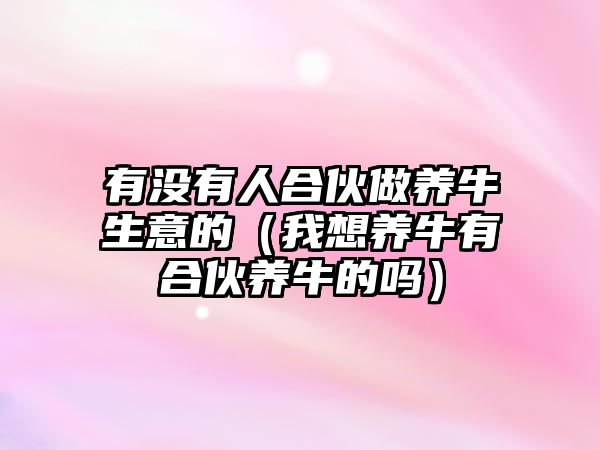 有没有人合伙做养牛生意的（我想养牛有合伙养牛的吗）